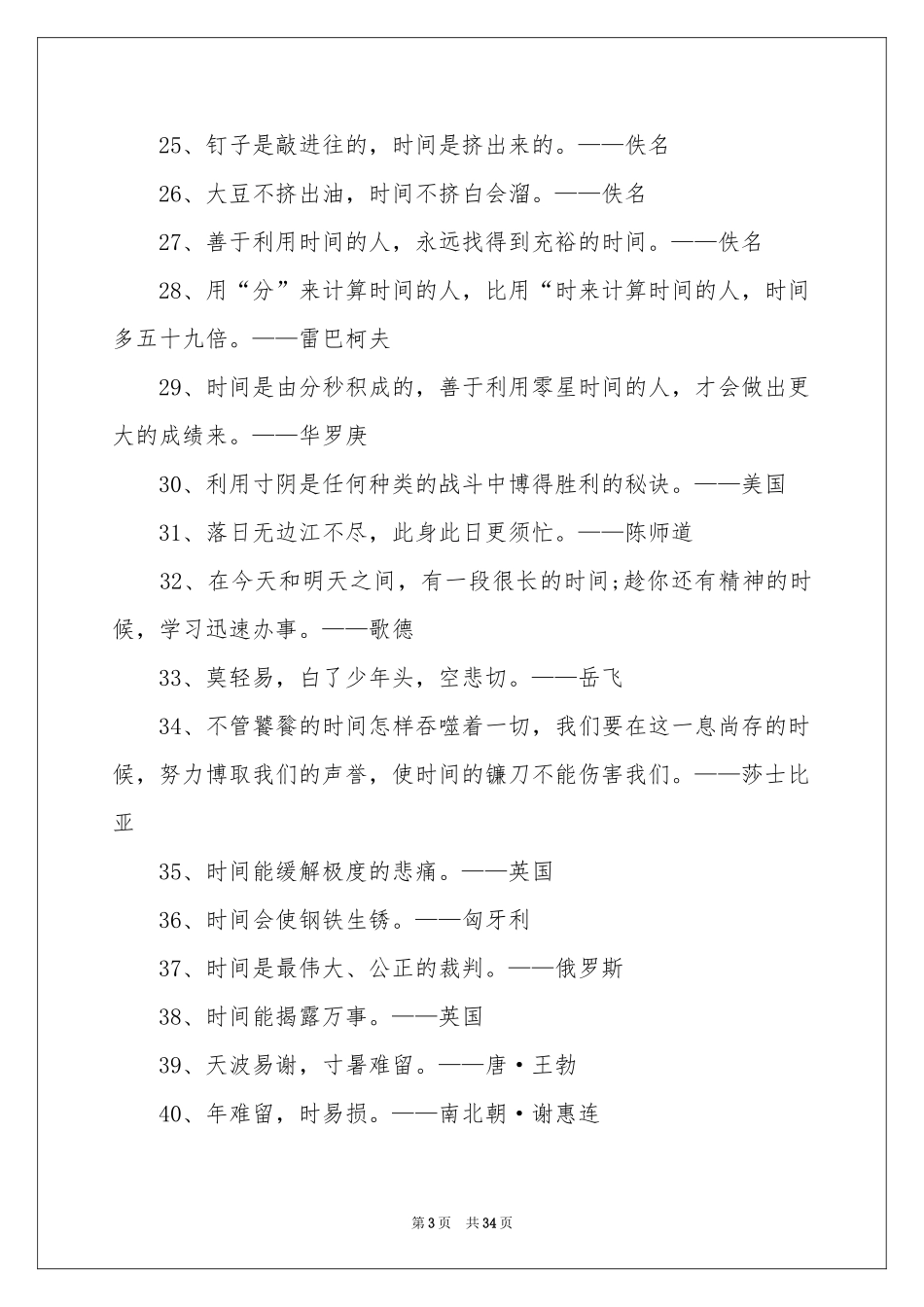 25、钉子是敲进往的，时间是挤出来的。——佚名

26、大豆不挤出油，时间不挤白会溜。——佚名

27、善于利用时间的人，永远找得到充裕的时间。——佚名

28、用“分”来计算时间的人，比用“时来计算时间的人，时间多五十九倍。——雷巴柯夫

29、时间是由分秒积成的，善于利用零星时间的人，才会做出更大的成绩来。——华罗庚

30、利用寸阴是任何种类的战斗中博得胜利的秘诀。——美国

31、落日无边江不尽，此身此日更须忙。——陈师道

32、在今天和明天之间，有一段很长的时间;趁你还有精神的时候，学习迅速办事。——歌德

33、莫轻易，白了少年头，空悲切。——岳飞

34、不管饕餮的时间怎样吞噬着一切，我们要在这一息尚存的时候，努力博取我们的声誉，使时间的镰刀不能伤害我们。——莎士比亚

35、时间能缓解极度的悲痛。——英国

36、时间会使钢铁生锈。——匈牙利

37、时间是最伟大、公正的裁判。——俄罗斯

38、时间能揭露万事。——英国

39、天波易谢，寸暑难留。——唐·王勃

40、年难留，时易损。——南北朝·谢惠连

第3页 共34页